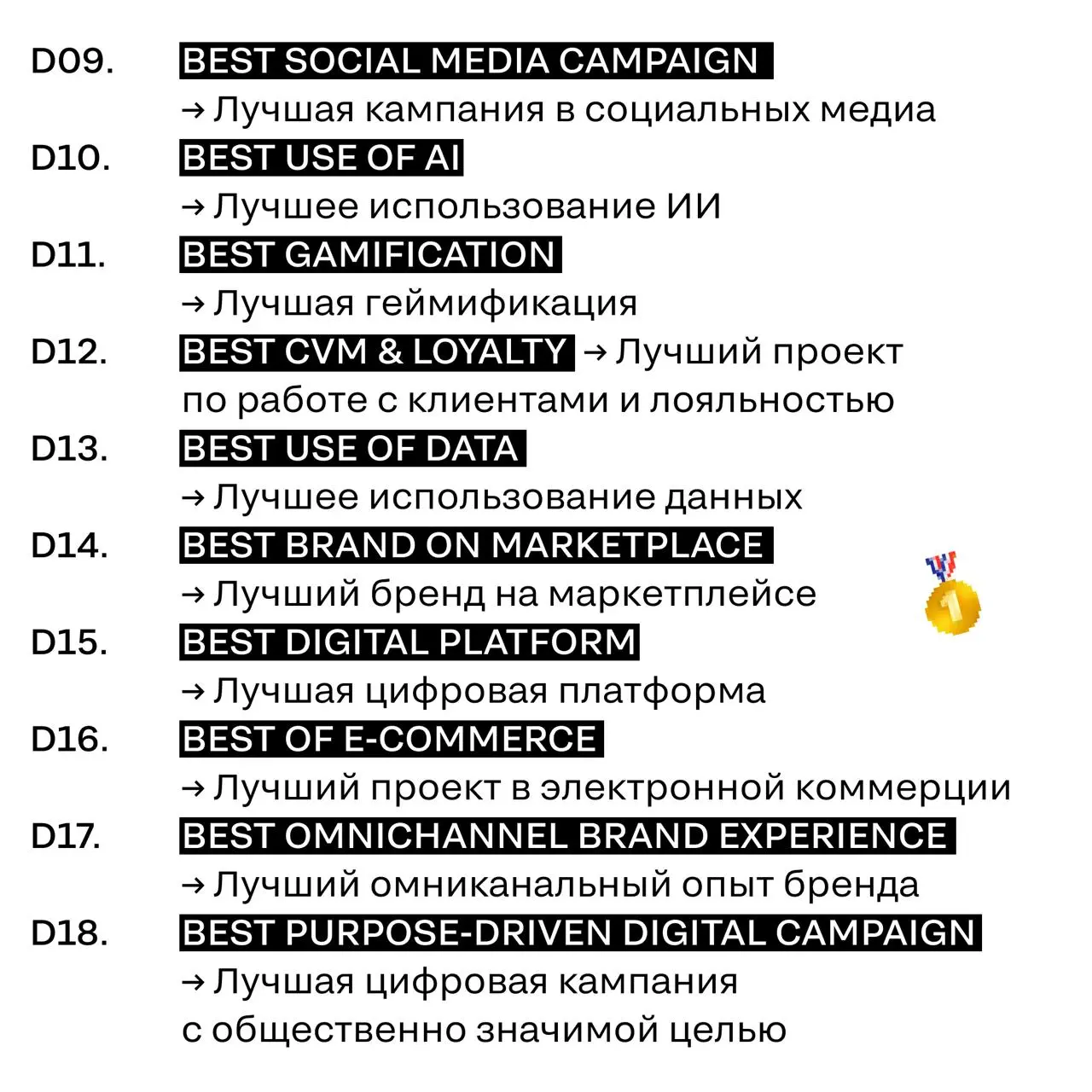 D09. BEST SOCIAL MEDIA CAMPAIGN
→ Лучшая кампания в социальных медиа

D10. BEST USE OF AI
→ Лучшее использование ИИ

D11. BEST GAMIFICATION
→ Лучшая геймификация

D12. BEST CVM & LOYALTY → Лучший проект по работе с клиентами и лояльностью

D13. BEST USE OF DATA
→ Лучшее использование данных

D14. BEST BRAND ON MARKETPLACE
→ Лучший бренд на маркетплейсе

D15. BEST DIGITAL PLATFORM
→ Лучшая цифровая платформа

D16. BEST OF E-COMMERCE
→ Лучший проект в электронной коммерции

D17. BEST OMNICHANNEL BRAND EXPERIENCE
→ Лучший омниканальный опыт бренда

D18. BEST PURPOSE-DRIVEN DIGITAL CAMPAIGN
→ Лучшая цифровая кампания с общественно значимой целью